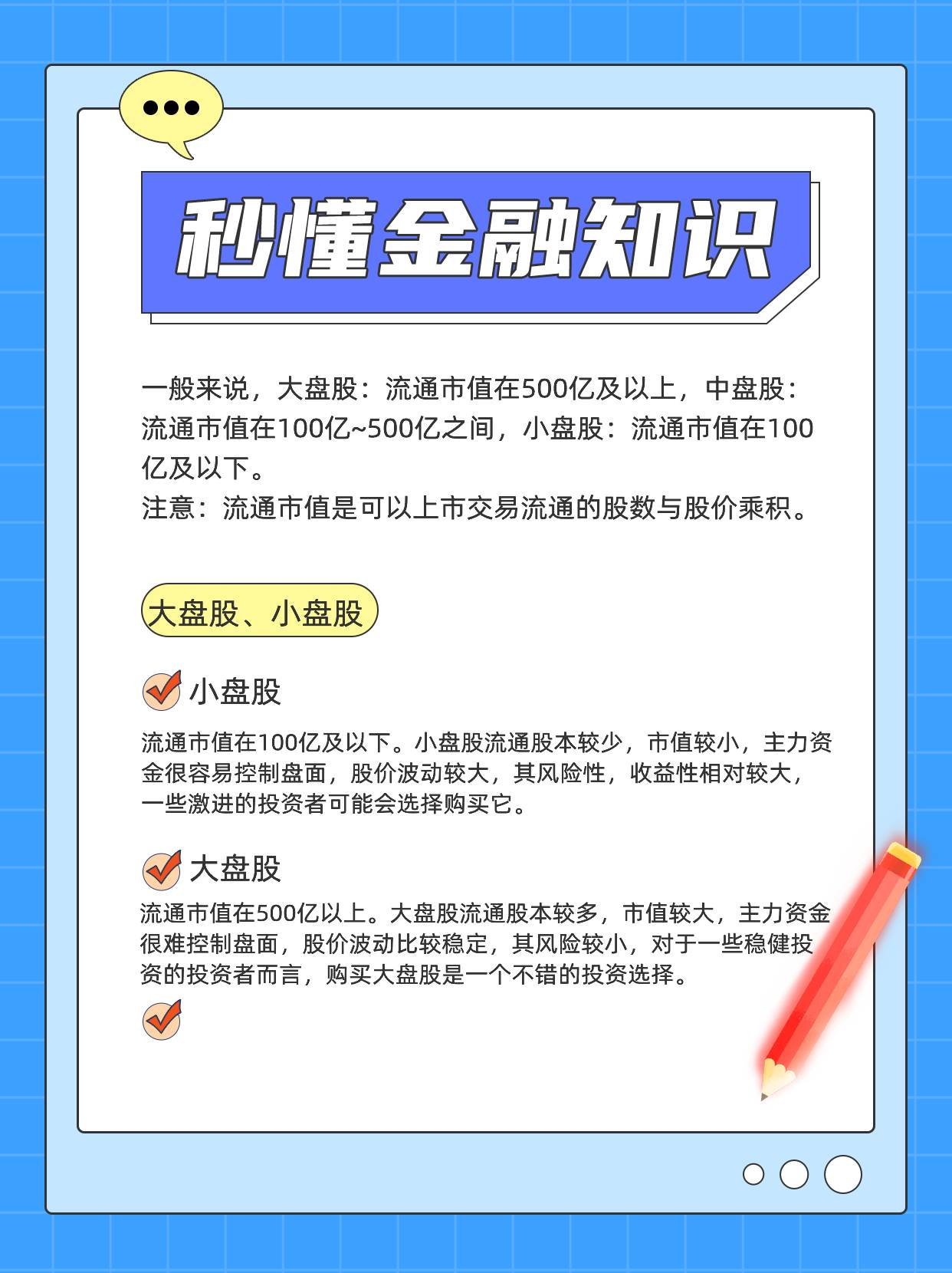 秒懂金融知识

一般来说，大盘股：流通市值在500亿及以上，中盘股：流通市值在100亿~500亿之间，小盘股：流通市值在100亿及以下。
注意：流通市值是可以上市交易流通的股数与股价乘积。

大盘股、小盘股

小盘股

流通市值在100亿及以下。小盘股流通股本较少，市值较小，主力资金很容易控制盘面，股价波动较大，其风险性，收益性相对较大，一些激进的投资者可能会选择购买它。

大盘股

流通市值在500亿以上。大盘股流通股本较多，市值较大，主力资金很难控制盘面，股价波动比较稳定，其风险较小，对于一些稳健投资的投资者而言，购买大盘股是一个不错的投资选择。